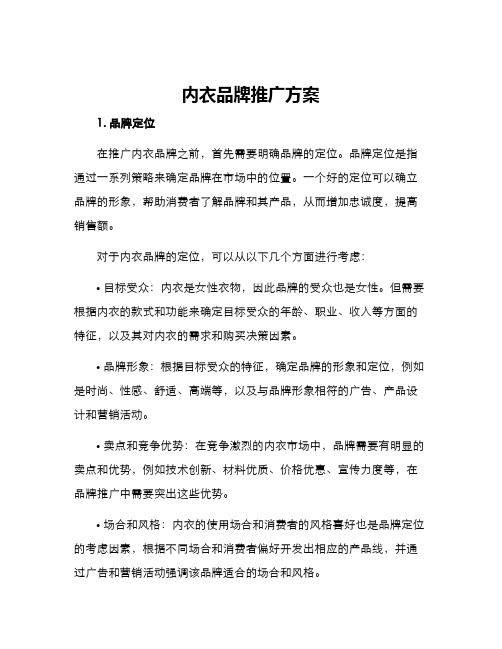 内衣品牌推广方案

1. 品牌定位

在推广内衣品牌之前，首先需要明确品牌的定位。品牌定位是指通过一系列策略来确定品牌在市场中的位置。一个好的定位可以确立品牌的形象，帮助消费者了解品牌和其产品，从而增加忠诚度，提高销售额。

对于内衣品牌的定位，可以从以下几个方面进行考虑：

• 目标受众：内衣是女性衣物，因此品牌的受众也是女性。但需要根据内衣的款式和功能来确定目标受众的年龄、职业、收入等方面的特征，以及其对内衣的需求和购买决策因素。

• 品牌形象：根据目标受众的特征，确定品牌的形象和定位，例如是时尚、性感、舒适、高端等，以及与品牌形象相符的广告、产品设计和营销活动。

• 卖点和竞争优势：在竞争激烈的内衣市场中，品牌需要有明显的卖点和优势，例如技术创新、材料优质、价格优惠、宣传力度等，在品牌推广中需要突出这些优势。

• 场合和风格：内衣的使用场合和消费者的风格喜好也是品牌定位的考虑因素，根据不同场合和消费者偏好开发出相应的产品线，并通过广告和营销活动强调该品牌适合的场合和风格。